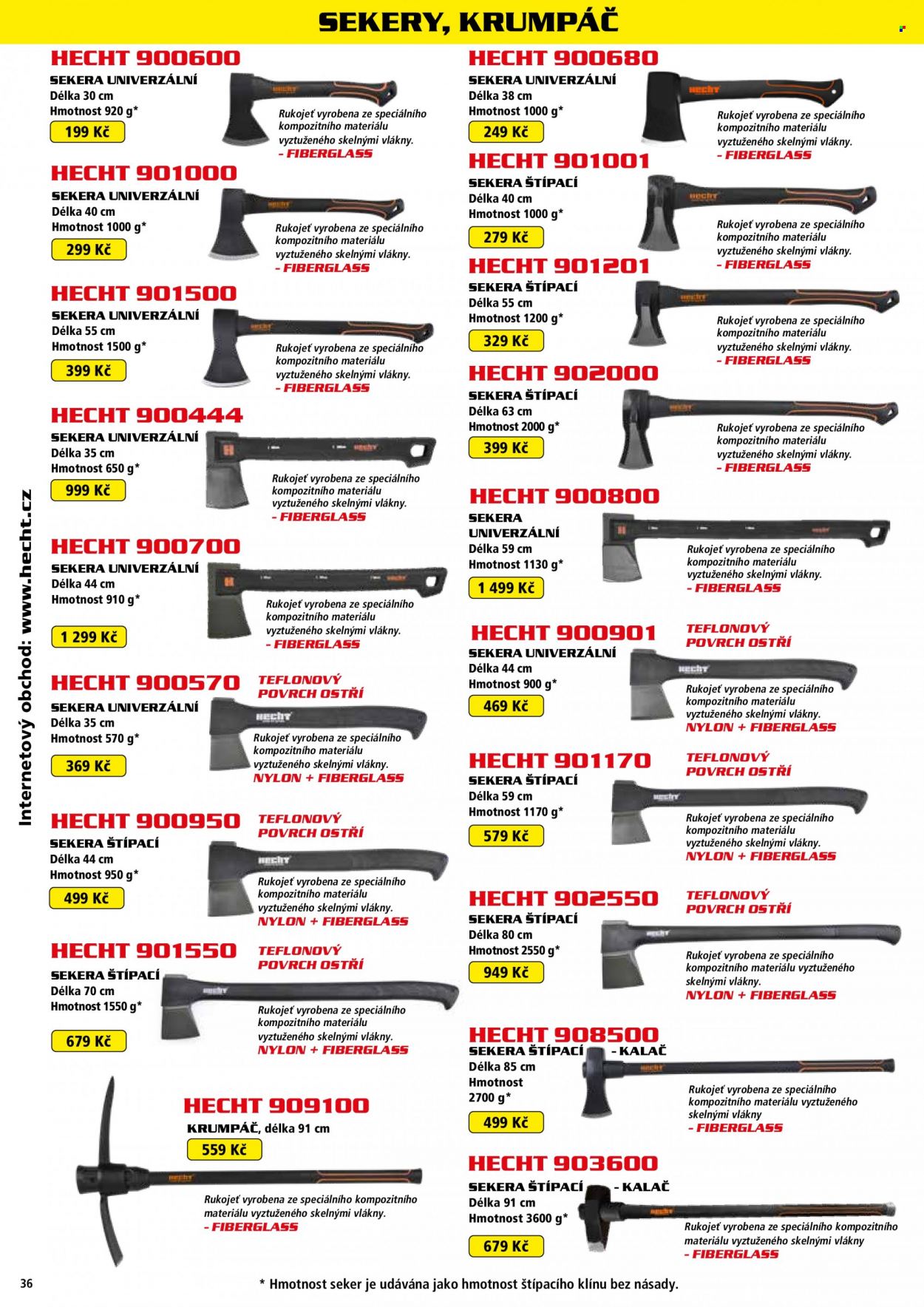 SEKERY, KRUMPÁČ

HECHT 900600
SEKERA UNIVERZÁLNÍ
Délka 30 cm
Hmotnost 920 g*
199 Kč
Rukojeť vyrobena ze speciálního kompozitního materiálu vyztuženého skelnými vlákny.
- FIBERGLASS

HECHT 901000
SEKERA UNIVERZÁLNÍ
Délka 40 cm
Hmotnost 1000 g*
299 Kč
Rukojeť vyrobena ze speciálního kompozitního materiálu vyztuženého skelnými vlákny.
- FIBERGLASS

HECHT 901500
SEKERA UNIVERZÁLNÍ
Délka 55 cm
Hmotnost 1500 g*
399 Kč
Rukojeť vyrobena ze speciálního kompozitního materiálu vyztuženého skelnými vlákny.
- FIBERGLASS

HECHT 900444
SEKERA UNIVERZÁLNÍ
Délka 35 cm
Hmotnost 650 g*
999 Kč
Rukojeť vyrobena ze speciálního kompozitního materiálu vyztuženého skelnými vlákny.
- FIBERGLASS

HECHT 900700
SEKERA UNIVERZÁLNÍ
Délka 44 cm
Hmotnost 910 g*
1 299 Kč
Rukojeť vyrobena ze speciálního kompozitního materiálu vyztuženého skelnými vlákny.
- FIBERGLASS

HECHT 900570
TEFLONOVÝ POVRCH OSTŘÍ
SEKERA UNIVERZÁLNÍ
Délka 35 cm
Hmotnost 570 g*
369 Kč
Rukojeť vyrobena ze speciálního kompozitního materiálu vyztuženého skelnými vlákny.
NYLON + FIBERGLASS

HECHT 900950
TEFLONOVÝ POVRCH OSTŘÍ
SEKERA ŠTÍPACÍ
Délka 44 cm
Hmotnost 950 g*
499 Kč
Rukojeť vyrobena ze speciálního kompozitního materiálu vyztuženého skelnými vlákny.
NYLON + FIBERGLASS

HECHT 901550
TEFLONOVÝ POVRCH OSTŘÍ
SEKERA ŠTÍPACÍ
Délka 70 cm
Hmotnost 1550 g*
679 Kč
Rukojeť vyrobena ze speciálního kompozitního materiálu vyztuženého skelnými vlákny.
NYLON + FIBERGLASS

HECHT 909100
KRUMPÁČ, délka 91 cm
559 Kč
Rukojeť vyrobena ze speciálního kompozitního materiálu vyztuženého skelnými vlákny.
- FIBERGLASS

HECHT 900680
SEKERA UNIVERZÁLNÍ
Délka 38 cm
Hmotnost 1000 g*
249 Kč
Rukojeť vyrobena ze speciálního kompozitního materiálu vyztuženého skelnými vlákny.
- FIBERGLASS

HECHT 901001
SEKERA ŠTÍPACÍ
Délka 40 cm
Hmotnost 1000 g*
279 Kč
Rukojeť vyrobena ze speciálního kompozitního materiálu vyztuženého skelnými vlákny.
- FIBERGLASS

HECHT 901201
SEKERA ŠTÍPACÍ
Délka 55 cm
Hmotnost 1200 g*
329 Kč
Rukojeť vyrobena ze speciálního kompozitního materiálu vyztuženého skelnými vlákny.
- FIBERGLASS

HECHT 902000
SEKERA ŠTÍPACÍ
Délka 63 cm
Hmotnost 2000 g*
399 Kč
Rukojeť vyrobena ze speciálního kompozitního materiálu vyztuženého skelnými vlákny.
- FIBERGLASS

HECHT 900800
SEKERA UNIVERZÁLNÍ
Délka 59 cm
Hmotnost 1130 g*
1 499 Kč
Rukojeť vyrobena ze speciálního kompozitního materiálu vyztuženého skelnými vlákny.
- FIBERGLASS

HECHT 900901
TEFLONOVÝ POVRCH OSTŘÍ
SEKERA UNIVERZÁLNÍ
Délka 44 cm
Hmotnost 900 g*
469 Kč
Rukojeť vyrobena ze speciálního kompozitního materiálu vyztuženého skelnými vlákny.
NYLON + FIBERGLASS

HECHT 901170
TEFLONOVÝ POVRCH OSTŘÍ
SEKERA ŠTÍPACÍ
Délka 59 cm
Hmotnost 1170 g*
579 Kč
Rukojeť vyrobena ze speciálního kompozitního materiálu vyztuženého skelnými vlákny.
NYLON + FIBERGLASS

HECHT 902550
TEFLONOVÝ POVRCH OSTŘÍ
SEKERA ŠTÍPACÍ
Délka 80 cm
Hmotnost 2550 g*
949 Kč
Rukojeť vyrobena ze speciálního kompozitního materiálu vyztuženého skelnými vlákny.
NYLON + FIBERGLASS

HECHT 908500
SEKERA ŠTÍPACÍ - KALAČ
Délka 85 cm
Hmotnost 2700 g*
499 Kč
Rukojeť vyrobena ze speciálního kompozitního materiálu vyztuženého skelnými vlákny
- FIBERGLASS

HECHT 903600
SEKERA ŠTÍPACÍ - KALAČ
Délka 91 cm
Hmotnost 3600 g*
679 Kč
Rukojeť vyrobena ze speciálního kompozitního materiálu vyztuženého skelnými vlákny
- FIBERGLASS

Internetový obchod: www.hecht.cz

36
* Hmotnost seker je udávána jako hmotnost štípacího klínu bez násady.